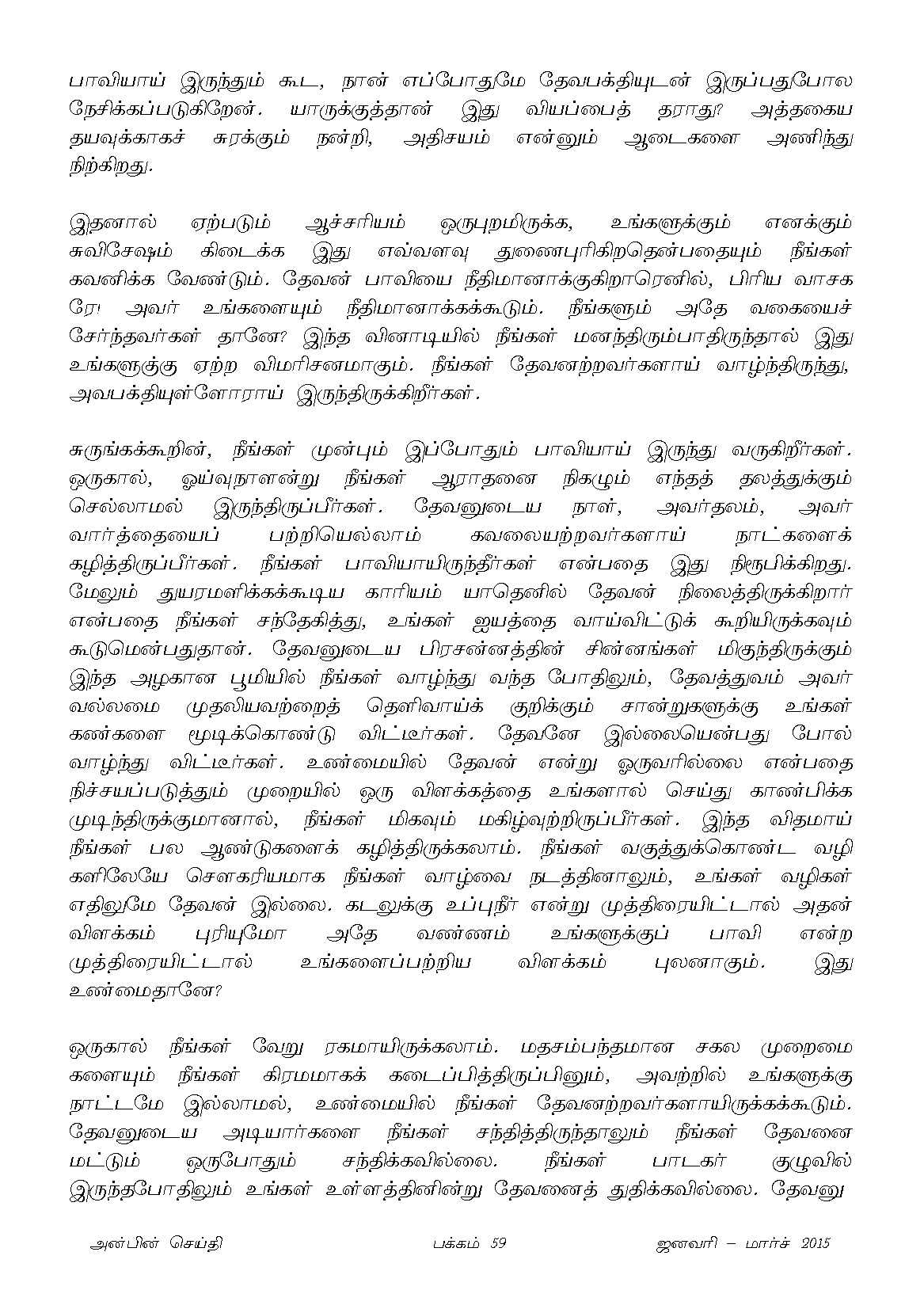 பாவியாய் இருந்தும் கூட, நான் எப்போதுமே தேவபக்தியுடன் இருப்பதுபோல நேசிக்கப்படுகிறேன். யாருக்குத்தான் இது வியப்பைத் தராது? அத்தகைய தயவுக்காகச் சுரக்கும் நன்றி, அதிசயம் என்னும் ஆடைகளை அணிந்து நிற்கிறது.

இதனால் ஏற்படும் ஆச்சரியம் ஒருபுறமிருக்க, உங்களுக்கும் எனக்கும் சுவிசேஷம் கிடைக்க இது எவ்வளவு துணைபுரிகிறதென்பதையும் நீங்கள் கவனிக்க வேண்டும். தேவன் பாவியை நீதிமானாக்குகிறாரெனில், பிரிய வாசகரே! அவர் உங்களையும் நீதிமானாக்கக்கூடும். நீங்களும் அதே வகையைச் சேர்ந்தவர்கள் தானே? இந்த வினாடியில் நீங்கள் மனந்திரும்பாதிருந்தால் இது உங்களுக்கு ஏற்ற விமரிசனமாகும். நீங்கள் தேவனற்றவர்களாய் வாழ்ந்திருந்து, அவபக்தியுள்ளோராய் இருந்திருக்கிறீர்கள்.

சுருங்கக்கூறின், நீங்கள் முன்பும் இப்போதும் பாவியாய் இருந்து வருகிறீர்கள். ஒருகால், ஓய்வுநாளன்று நீங்கள் ஆராதனை நிகழும் எந்தத் தலத்துக்கும் செல்லாமல் இருந்திருப்பீர்கள். தேவனுடைய நாள், அவர்தலம், அவர் வார்த்தையைப் பற்றியெல்லாம் கவலையற்றவர்களாய் நாட்களைக் கழித்திருப்பீர்கள். நீங்கள் பாவியாயிருந்தீர்கள் என்பதை இது நிரூபிக்கிறது. மேலும் துயரமளிக்கக்கூடிய காரியம் யாதெனில் தேவன் நிலைத்திருக்கிறார் என்பதை நீங்கள் சந்தேகித்து, உங்கள் ஐயத்தை வாய்விட்டுக் கூறியிருக்கவும் கூடுமென்பதுதான். தேவனுடைய பிரசன்னத்தின் சின்னங்கள் மிகுந்திருக்கும் இந்த அழகான பூமியில் நீங்கள் வாழ்ந்து வந்த போதிலும், தேவத்துவம் அவர் வல்லமை முதலியவற்றைத் தெளிவாய்க் குறிக்கும் சான்றுகளுக்கு உங்கள் கண்களை மூடிக்கொண்டு விட்டீர்கள். தேவனே இல்லையென்பது போல் வாழ்ந்து விட்டீர்கள். உண்மையில் தேவன் என்று ஒருவரில்லை என்பதை நிச்சயப்படுத்தும் முறையில் ஒரு விளக்கத்தை உங்களால் செய்து காண்பிக்க முடிந்திருக்குமானால், நீங்கள் மிகவும் மகிழ்வுற்றிருப்பீர்கள். இந்த விதமாய் நீங்கள் பல ஆண்டுகளைக் கழித்திருக்கலாம். நீங்கள் வகுத்துக்கொண்ட வழிகளிலேயே சௌகரியமாக நீங்கள் வாழ்வை நடத்தினாலும், உங்கள் வழிகள் எதிலுமே தேவன் இல்லை. கடலுக்கு உப்புநீர் என்று முத்திரையிட்டால் அதன் விளக்கம் புரியுமோ அதே வண்ணம் உங்களுக்குப் பாவி என்ற முத்திரையிட்டால் உங்களைப்பற்றிய விளக்கம் புலனாகும். இது உண்மைதானே?

ஒருகால் நீங்கள் வேறு ரகமாயிருக்கலாம். மதசம்பந்தமான சகல முறைமைகளையும் நீங்கள் கிரமமாகக் கடைப்பித்திருப்பினும், அவற்றில் உங்களுக்கு நாட்டமே இல்லாமல், உண்மையில் நீங்கள் தேவனற்றவர்களாயிருக்கக்கூடும். தேவனுடைய அடியார்களை நீங்கள் சந்தித்திருந்தாலும் நீங்கள் தேவனை மட்டும் ஒருபோதும் சந்திக்கவில்லை. நீங்கள் பாடகர் குழுவில் இருந்தபோதிலும் உங்கள் உள்ளத்தினின்று தேவனைத் துதிக்கவில்லை. தேவனு

அன்பின் செய்தி பக்கம் 59 ஜனவரி – மார்ச் 2015